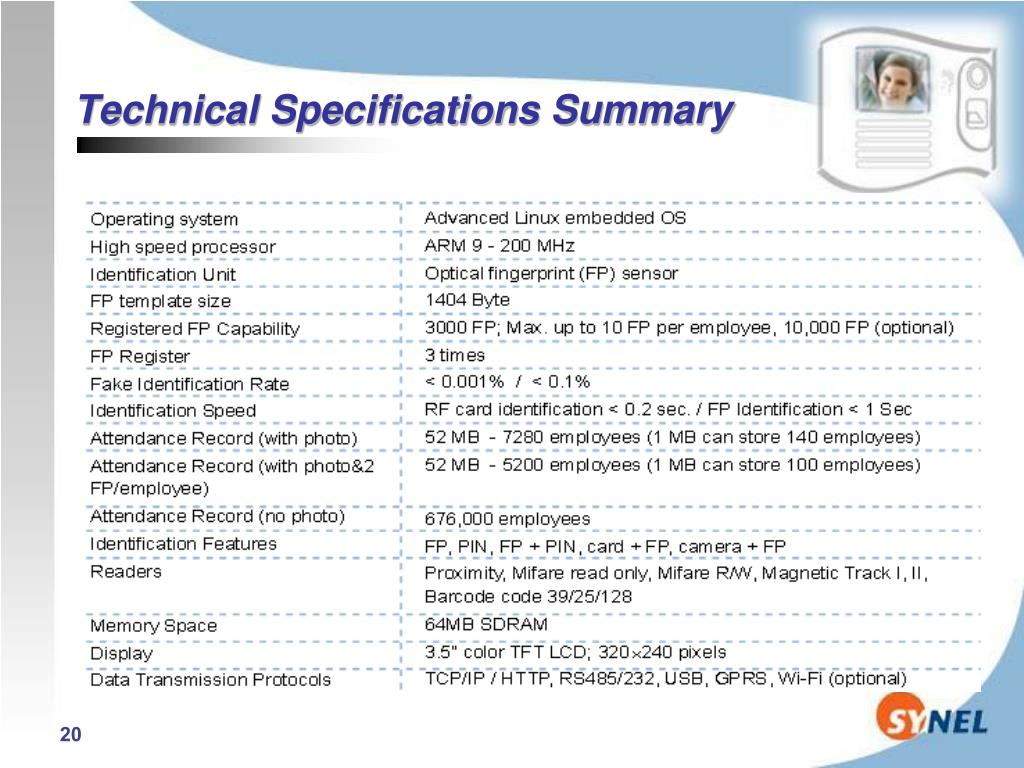 Technical Specifications Summary

| | |
|---|---|
| Operating system | Advanced Linux embedded OS |
| High speed processor | ARM 9 - 200 MHz |
| Identification Unit | Optical fingerprint (FP) sensor |
| FP template size | 1404 Byte |
| Registered FP Capability | 3000 FP; Max. up to 10 FP per employee, 10,000 FP (optional) |
| FP Register | 3 times |
| Fake Identification Rate | < 0.001% / < 0.1% |
| Identification Speed | RF card identification < 0.2 sec. / FP Identification < 1 Sec |
| Attendance Record (with photo) | 52 MB - 7280 employees (1 MB can store 140 employees) |
| Attendance Record (with photo&2 FP/employee) | 52 MB - 5200 employees (1 MB can store 100 employees) |
| Attendance Record (no photo) | 676,000 employees |
| Identification Features | FP, PIN, FP + PIN, card + FP, camera + FP |
| Readers | Proximity, Mifare read only, Mifare R/W, Magnetic Track I, II, Barcode code 39/25/128 |
| Memory Space | 64MB SDRAM |
| Display | 3.5" color TFT LCD; 320×240 pixels |
| Data Transmission Protocols | TCP/IP / HTTP, RS485/232, USB, GPRS, Wi-Fi (optional) |

20

SYNEL